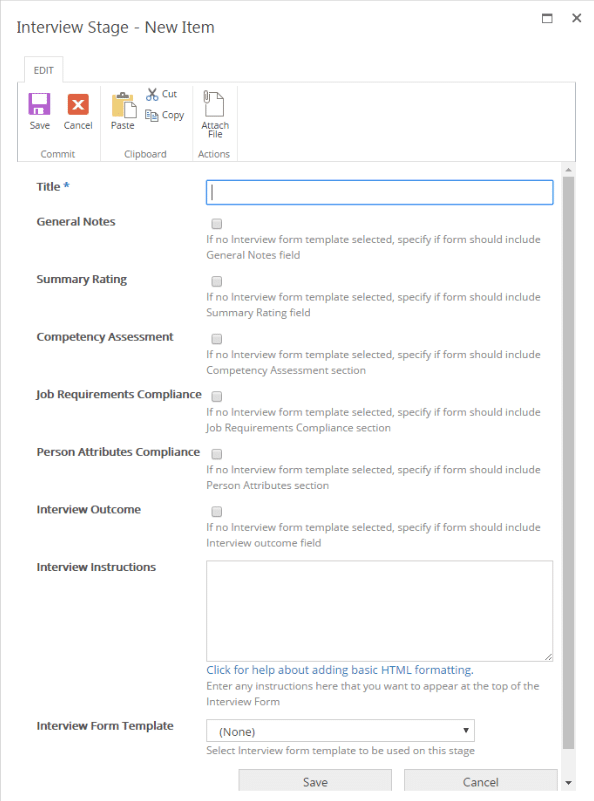 Interview Stage - New Item

EDIT

Save Cancel
Commit

Paste
Cut
Copy
Clipboard

Attach File
Actions

Title *

General Notes
If no Interview form template selected, specify if form should include General Notes field

Summary Rating
If no Interview form template selected, specify if form should include Summary Rating field

Competency Assessment
If no Interview form template selected, specify if form should include Competency Assessment section

Job Requirements Compliance
If no Interview form template selected, specify if form should include Job Requirements Compliance section

Person Attributes Compliance
If no Interview form template selected, specify if form should include Person Attributes section

Interview Outcome
If no Interview form template selected, specify if form should include Interview outcome field

Interview Instructions
Click for help about adding basic HTML formatting.
Enter any instructions here that you want to appear at the top of the Interview Form

Interview Form Template
(None)
Select Interview form template to be used on this stage

Save
Cancel